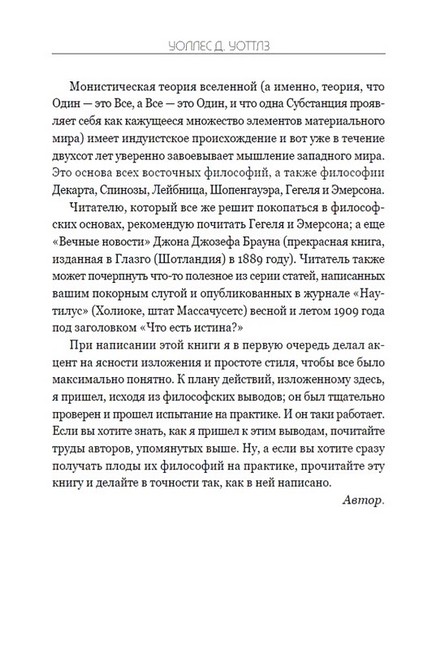 УОЛЛЕС Д. УОТТЛЗ

Монистическая теория вселенной (а именно, теория, что Один — это Все, а Все — это Один, и что одна Субстанция проявляет себя как кажущееся множество элементов материального мира) имеет индуистское происхождение и вот уже в течение двухсот лет уверенно завоевывает мышление западного мира. Это основа всех восточных философий, а также философии Декарта, Спинозы, Лейбница, Шопенгауэра, Гегеля и Эмерсона.

Читателю, который все же решит покопаться в философских основах, рекомендую почитать Гегеля и Эмерсона; а еще «Вечные новости» Джона Джозефа Брауна (прекрасная книга, изданная в Глазго (Шотландия) в 1889 году). Читатель также может почерпнуть что-то полезное из серии статей, написанных вашим покорным слугой и опубликованных в журнале «Наутилус» (Холиоке, штат Массачусетс) весной и летом 1909 года под заголовком «Что есть истина?»

При написании этой книги я в первую очередь делал акцент на ясности изложения и простоте стиля, чтобы все было максимально понятно. К плану действий, изложенному здесь, я пришел, исходя из философских выводов; он был тщательно проверен и прошел испытание на практике. И он таки работает. Если вы хотите знать, как я пришел к этим выводам, почитайте труды авторов, упомянутых выше. Ну, а если вы хотите сразу получать плоды их философий на практике, прочитайте эту книгу и делайте в точности так, как в ней написано.

Автор.